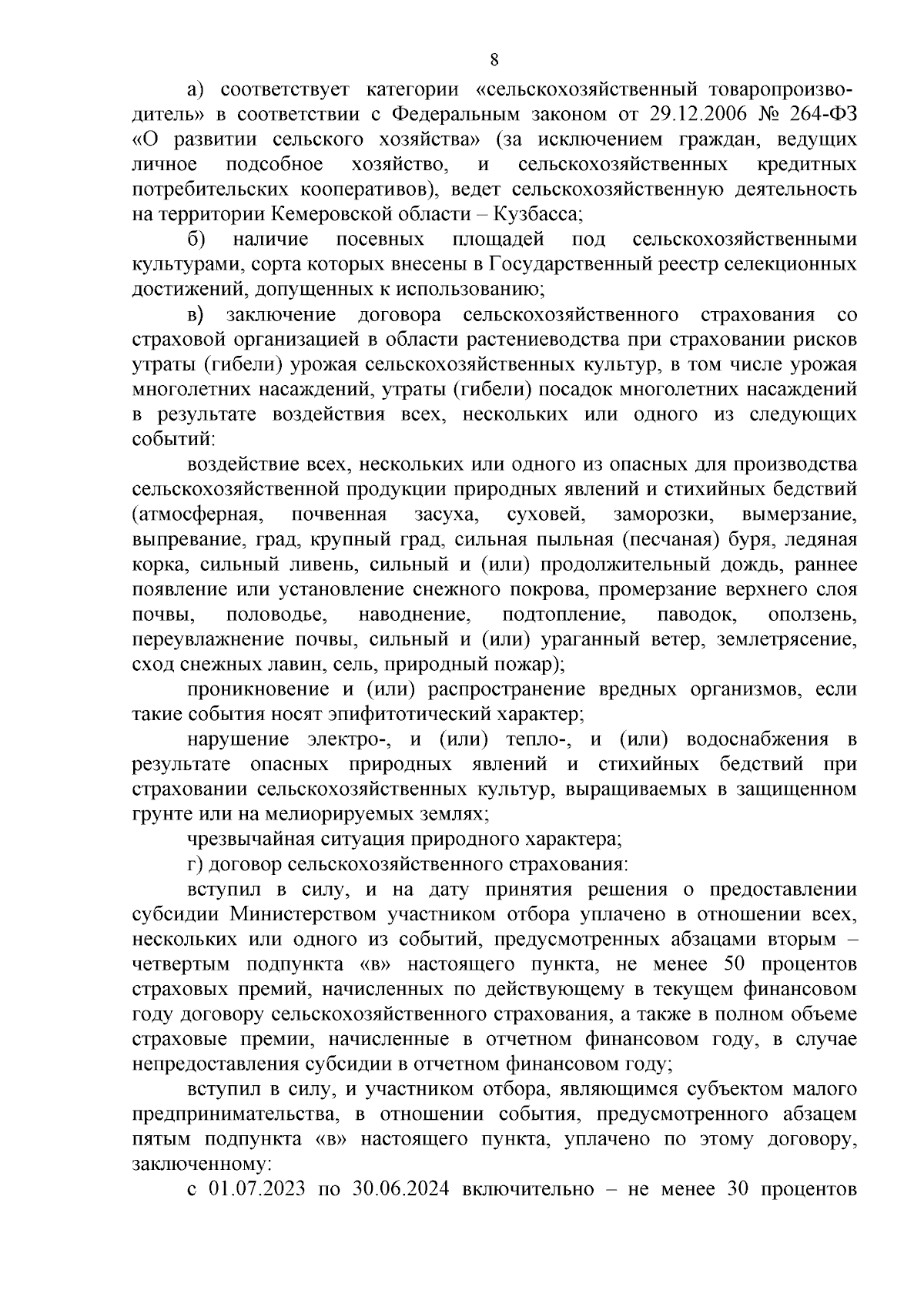 8

а) соответствует категории «сельскохозяйственный товаропроизводитель» в соответствии с Федеральным законом от 29.12.2006 № 264-ФЗ «О развитии сельского хозяйства» (за исключением граждан, ведущих личное подсобное хозяйство, и сельскохозяйственных кредитных потребительских кооперативов), ведет сельскохозяйственную деятельность на территории Кемеровской области – Кузбасса;

б) наличие посевных площадей под сельскохозяйственными культурами, сорта которых внесены в Государственный реестр селекционных достижений, допущенных к использованию;

в) заключение договора сельскохозяйственного страхования со страховой организацией в области растениеводства при страховании рисков утраты (гибели) урожая сельскохозяйственных культур, в том числе урожая многолетних насаждений, утраты (гибели) посадок многолетних насаждений в результате воздействия всех, нескольких или одного из следующих событий:

воздействие всех, нескольких или одного из опасных для производства сельскохозяйственной продукции природных явлений и стихийных бедствий (атмосферная, почвенная засуха, суховей, заморозки, вымерзание, выпревание, град, крупный град, сильная пыльная (песчаная) буря, ледяная корка, сильный ливень, сильный и (или) продолжительный дождь, раннее появление или установление снежного покрова, промерзание верхнего слоя почвы, половодье, наводнение, подтопление, паводок, оползень, переувлажнение почвы, сильный и (или) ураганный ветер, землетрясение, сход снежных лавин, сель, природный пожар);

проникновение и (или) распространение вредных организмов, если такие события носят эпифитотический характер;

нарушение электро-, и (или) тепло-, и (или) водоснабжения в результате опасных природных явлений и стихийных бедствий при страховании сельскохозяйственных культур, выращиваемых в защищенном грунте или на мелиорируемых землях;

чрезвычайная ситуация природного характера;

г) договор сельскохозяйственного страхования:

вступил в силу, и на дату принятия решения о предоставлении субсидии Министерством участником отбора уплачено в отношении всех, нескольких или одного из событий, предусмотренных абзацами вторым – четвертым подпункта «в» настоящего пункта, не менее 50 процентов страховых премий, начисленных по действующему в текущем финансовом году договору сельскохозяйственного страхования, а также в полном объеме страховые премии, начисленные в отчетном финансовом году, в случае непредоставления субсидии в отчетном финансовом году;

вступил в силу, и участником отбора, являющимся субъектом малого предпринимательства, в отношении события, предусмотренного абзацем пятым подпункта «в» настоящего пункта, уплачено по этому договору, заключенному:

с 01.07.2023 по 30.06.2024 включительно – не менее 30 процентов